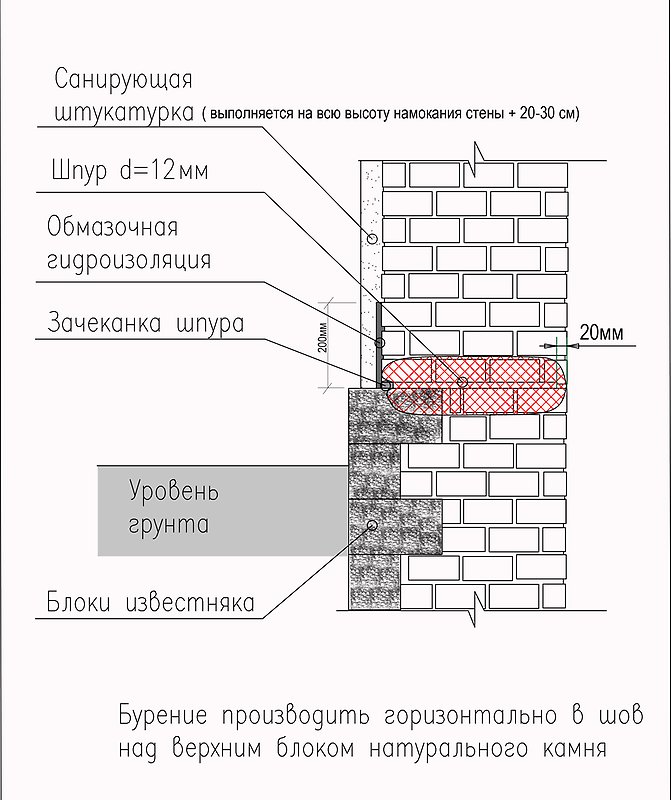 Санирующая
штукатурка ( выполняется на всю высоту намокания стены + 20-30 см)

Шпур d=12мм

Обмазочная
гидроизоляция

Зачеканка шпура

200мм

20мм

Уровень
грунта

Блоки известняка

Бурение производить горизонтально в шов над верхним блоком натурального камня